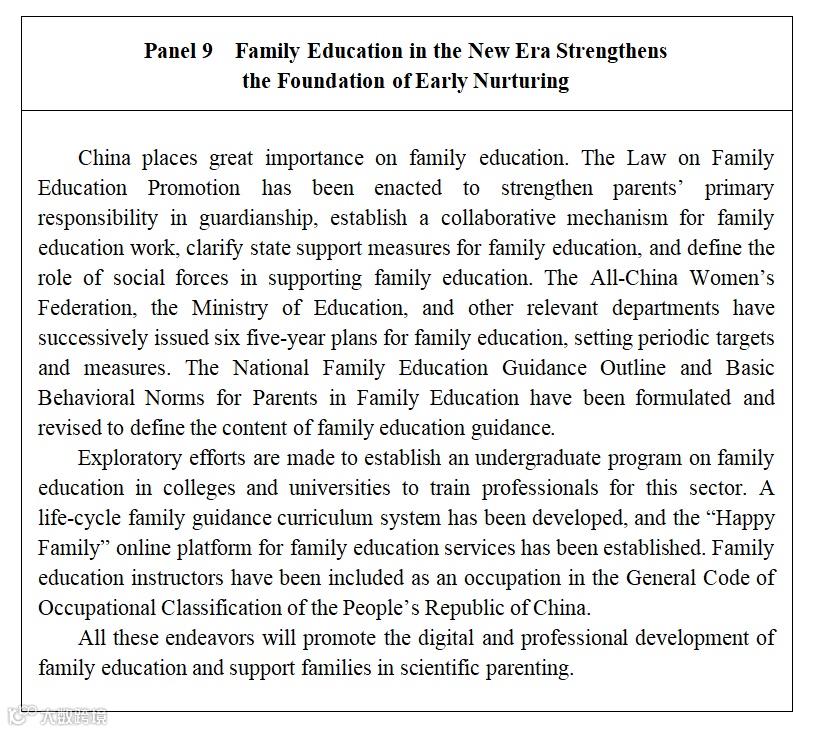 Panel 9 Family Education in the New Era Strengthens the Foundation of Early Nurturing

China places great importance on family education. The Law on Family Education Promotion has been enacted to strengthen parents' primary responsibility in guardianship, establish a collaborative mechanism for family education work, clarify state support measures for family education, and define the role of social forces in supporting family education. The All-China Women's Federation, the Ministry of Education, and other relevant departments have successively issued six five-year plans for family education, setting periodic targets and measures. The National Family Education Guidance Outline and Basic Behavioral Norms for Parents in Family Education have been formulated and revised to define the content of family education guidance.

Exploratory efforts are made to establish an undergraduate program on family education in colleges and universities to train professionals for this sector. A life-cycle family guidance curriculum system has been developed, and the "Happy Family" online platform for family education services has been established. Family education instructors have been included as an occupation in the General Code of Occupational Classification of the People's Republic of China.

All these endeavors will promote the digital and professional development of family education and support families in scientific parenting.

大数跨境